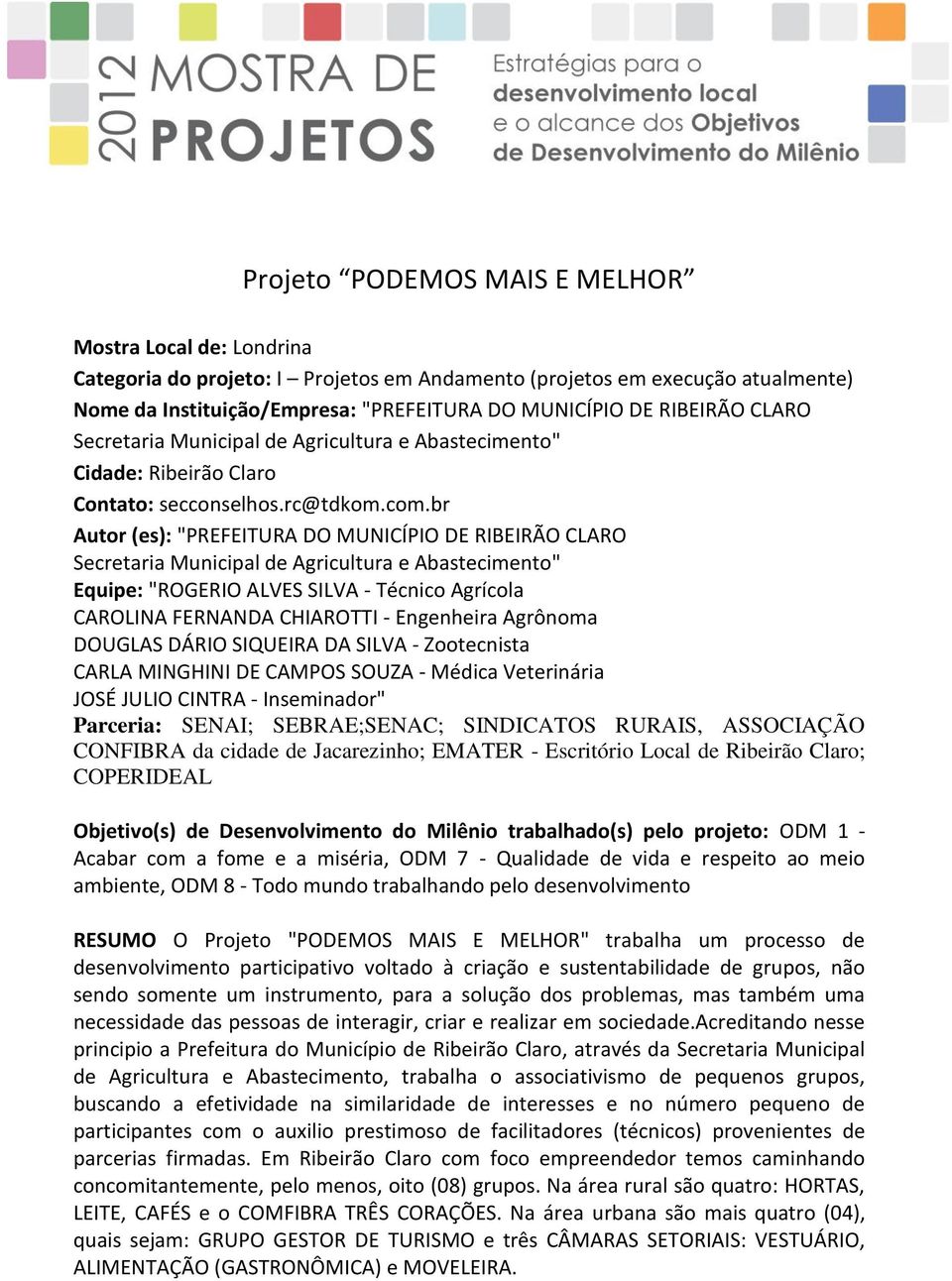 2012 MOSTRA DE PROJETOS

Estratégias para o desenvolvimento local e o alcance dos Objetivos de Desenvolvimento do Milênio

Projeto “PODEMOS MAIS E MELHOR”

Mostra Local de: Londrina
Categoria do projeto: I – Projetos em Andamento (projetos em execução atualmente)
Nome da Instituição/Empresa: "PREFEITURA DO MUNICÍPIO DE RIBEIRÃO CLARO Secretaria Municipal de Agricultura e Abastecimento"
Cidade: Ribeirão Claro
Contato: secconselhos.rc@tdkom.com.br
Autor (es): "PREFEITURA DO MUNICÍPIO DE RIBEIRÃO CLARO Secretaria Municipal de Agricultura e Abastecimento"
Equipe: "ROGERIO ALVES SILVA - Técnico Agrícola
CAROLINA FERNANDA CHIAROTTI - Engenheira Agrônoma
DOUGLAS DÁRIO SIQUEIRA DA SILVA - Zootecnista
CARLA MINGHINI DE CAMPOS SOUZA - Médica Veterinária
JOSÉ JULIO CINTRA - Inseminador"
Parceria: SENAI; SEBRAE;SENAC; SINDICATOS RURAIS, ASSOCIAÇÃO CONFIBRA da cidade de Jacarezinho; EMATER - Escritório Local de Ribeirão Claro; COPERIDEAL

Objetivo(s) de Desenvolvimento do Milênio trabalhado(s) pelo projeto: ODM 1 - Acabar com a fome e a miséria, ODM 7 - Qualidade de vida e respeito ao meio ambiente, ODM 8 - Todo mundo trabalhando pelo desenvolvimento

RESUMO O Projeto "PODEMOS MAIS E MELHOR" trabalha um processo de desenvolvimento participativo voltado à criação e sustentabilidade de grupos, não sendo somente um instrumento, para a solução dos problemas, mas também uma necessidade das pessoas de interagir, criar e realizar em sociedade.Acreditando nesse principio a Prefeitura do Município de Ribeirão Claro, através da Secretaria Municipal de Agricultura e Abastecimento, trabalha o associativismo de pequenos grupos, buscando a efetividade na similaridade de interesses e no número pequeno de participantes com o auxilio prestimoso de facilitadores (técnicos) provenientes de parcerias firmadas. Em Ribeirão Claro com foco empreendedor temos caminhando concomitantemente, pelo menos, oito (08) grupos. Na área rural são quatro: HORTAS, LEITE, CAFÉS e o COMFIBRA TRÊS CORAÇÕES. Na área urbana são mais quatro (04), quais sejam: GRUPO GESTOR DE TURISMO e três CÂMARAS SETORIAIS: VESTUÁRIO, ALIMENTAÇÃO (GASTRONÔMICA) e MOVELEIRA.